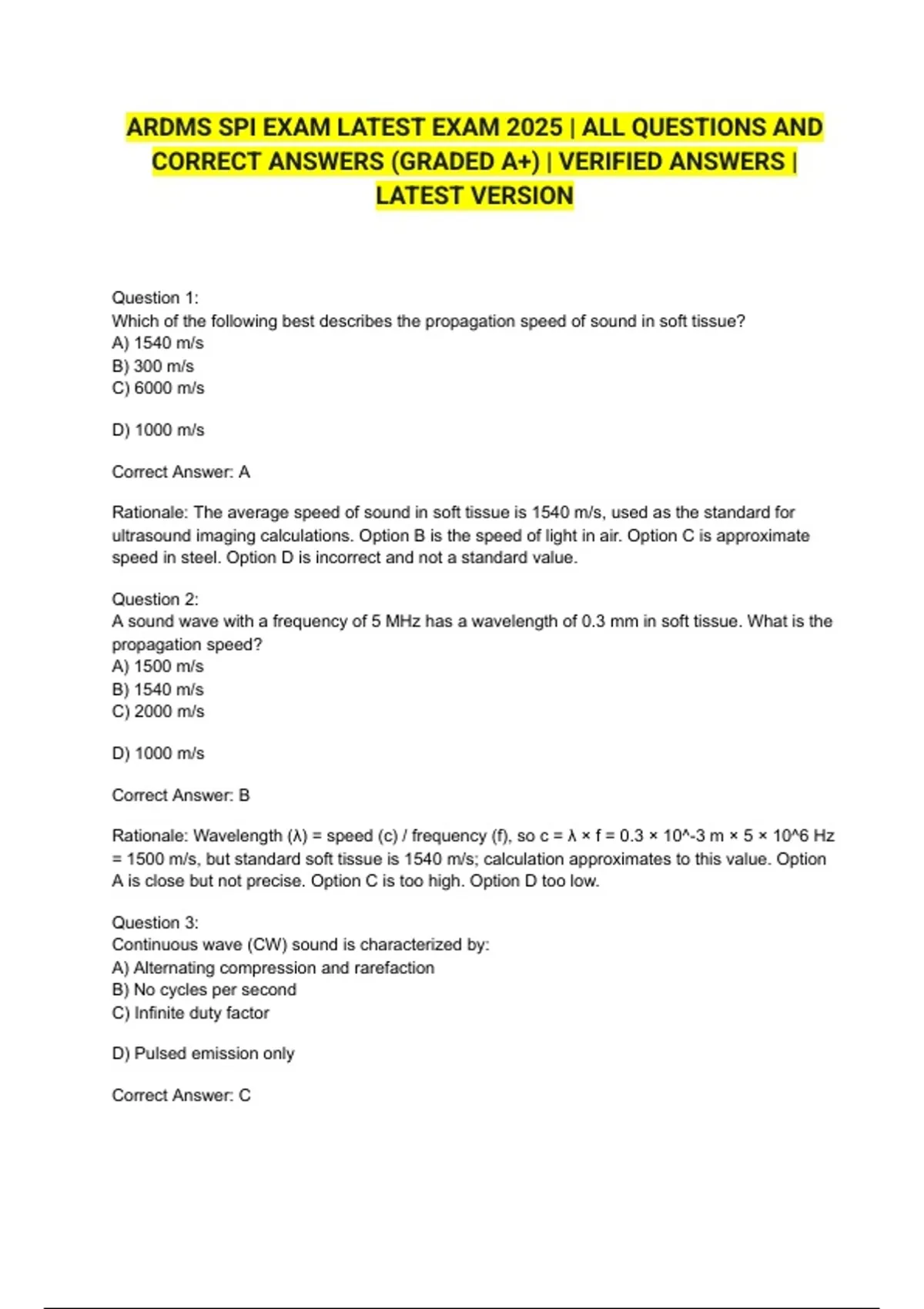 ARDMS SPI EXAM LATEST EXAM 2025 | ALL QUESTIONS AND CORRECT ANSWERS (GRADED A+) | VERIFIED ANSWERS | LATEST VERSION

Question 1:
Which of the following best describes the propagation speed of sound in soft tissue?
A) 1540 m/s
B) 300 m/s
C) 6000 m/s

D) 1000 m/s

Correct Answer: A

Rationale: The average speed of sound in soft tissue is 1540 m/s, used as the standard for ultrasound imaging calculations. Option B is the speed of light in air. Option C is approximate speed in steel. Option D is incorrect and not a standard value.

Question 2:
A sound wave with a frequency of 5 MHz has a wavelength of 0.3 mm in soft tissue. What is the propagation speed?
A) 1500 m/s
B) 1540 m/s
C) 2000 m/s

D) 1000 m/s

Correct Answer: B

Rationale: Wavelength (λ) = speed (c) / frequency (f), so c = λ × f = 0.3 × 10^-3 m × 5 × 10^6 Hz = 1500 m/s, but standard soft tissue is 1540 m/s; calculation approximates to this value. Option A is close but not precise. Option C is too high. Option D too low.

Question 3:
Continuous wave (CW) sound is characterized by:
A) Alternating compression and rarefaction
B) No cycles per second
C) Infinite duty factor

D) Pulsed emission only

Correct Answer: C